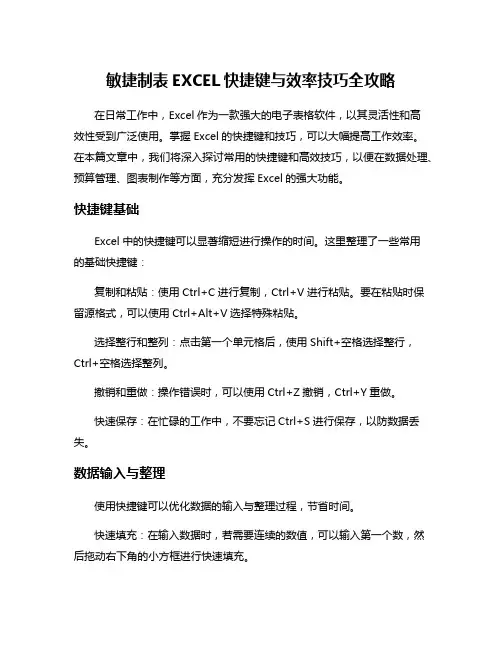 敏捷制表EXCEL快捷键与效率技巧全攻略

在日常工作中，Excel作为一款强大的电子表格软件，以其灵活性和高效性受到广泛使用。掌握Excel的快捷键和技巧，可以大幅提高工作效率。在本篇文章中，我们将深入探讨常用的快捷键和高效技巧，以便在数据处理、预算管理、图表制作等方面，充分发挥Excel的强大功能。

快捷键基础

Excel中的快捷键可以显著缩短进行操作的时间。这里整理了一些常用的基础快捷键：

复制和粘贴：使用Ctrl+C进行复制，Ctrl+V进行粘贴。要在粘贴时保留源格式，可以使用Ctrl+Alt+V选择特殊粘贴。

选择整行和整列：点击第一个单元格后，使用Shift+空格选择整行，Ctrl+空格选择整列。

撤销和重做：操作错误时，可以使用Ctrl+Z撤销，Ctrl+Y重做。

快速保存：在忙碌的工作中，不要忘记Ctrl+S进行保存，以防数据丢失。

数据输入与整理

使用快捷键可以优化数据的输入与整理过程，节省时间。

快速填充：在输入数据时，若需要连续的数值，可以输入第一个数，然后拖动右下角的小方框进行快速填充。